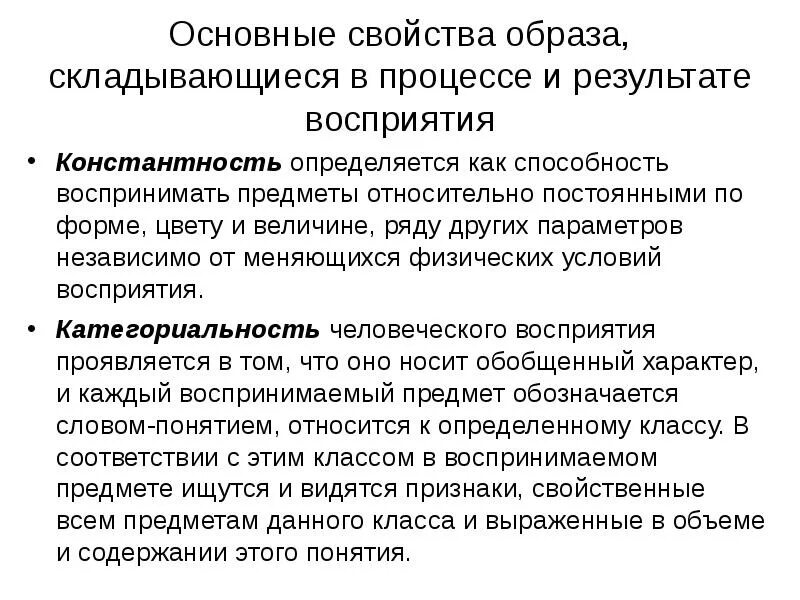 Основные свойства образа, складывающиеся в процессе и результате восприятия

• Константность определяется как способность воспринимать предметы относительно постоянными по форме, цвету и величине, ряду других параметров независимо от меняющихся физических условий восприятия.

• Категориальность человеческого восприятия проявляется в том, что оно носит обобщенный характер, и каждый воспринимаемый предмет обозначается словом-понятием, относится к определенному классу. В соответствии с этим классом в воспринимаемом предмете ищутся и видятся признаки, свойственные всем предметам данного класса и выраженные в объеме и содержании этого понятия.